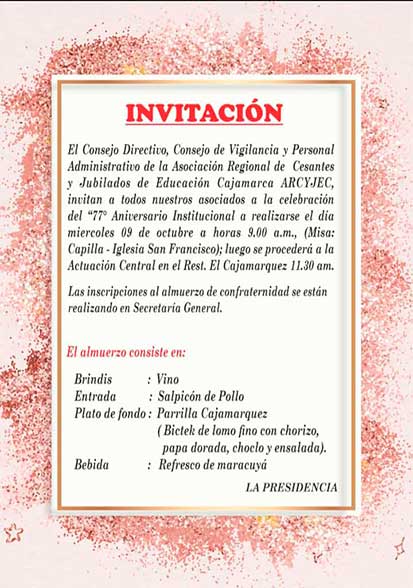 INVITACIÓN

El Consejo Directivo, Consejo de Vigilancia y Personal Administrativo de la Asociación Regional de Cesantes y Jubilados de Educación Cajamarca ARCYJEC, invitan a todos nuestros asociados a la celebración del "77° Aniversario Institucional a realizarse el día miercoles 09 de octubre a horas 9.00 a.m., (Misa: Capilla - Iglesia San Francisco); luego se procederá a la Actuación Central en el Rest. El Cajamarquez 11.30 am.

Las inscripciones al almuerzo de confraternidad se están realizando en Secretaría General.

El almuerzo consiste en:

Brindis : Vino
Entrada : Salpicón de Pollo
Plato de fondo : Parrilla Cajamarquez
( Bictek de lomo fino con chorizo, papa dorada, choclo y ensalada).
Bebida : Refresco de maracuyá

LA PRESIDENCIA